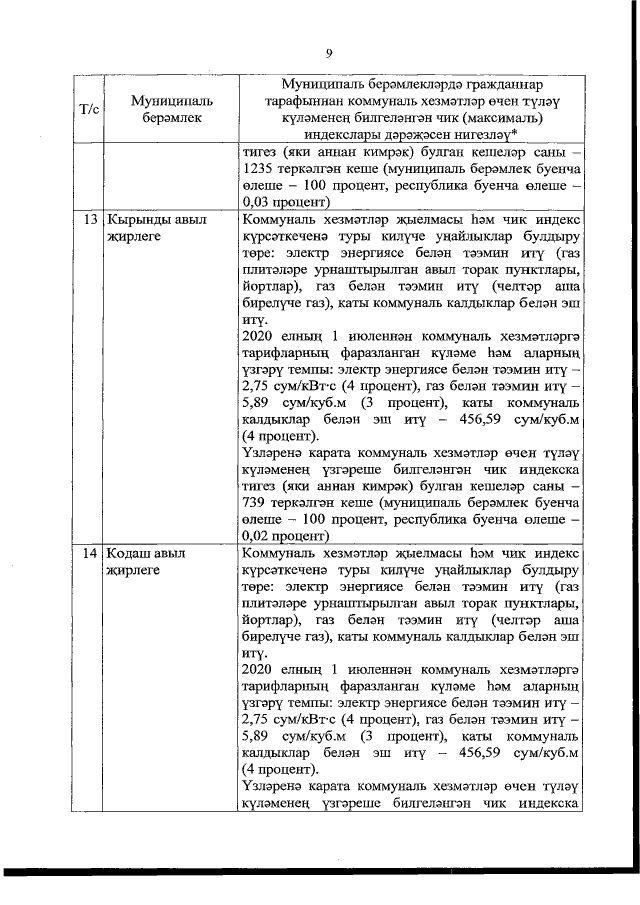 9

| Т/с | Муниципаль берәмлек | Муниципаль берәмлекләрдә гражданнар тарафыннан коммуналь хезмәтләр өчен түләү күләменең билгеләнгән чик (максималь) индекслары дәрәҗәсен нигезләү* |
|---|---|---|
| | | тигез (яки аннан кимрәк) булган кешеләр саны – 1235 теркәлгән кеше (муниципаль берәмлек буенча өлеше – 100 процент, республика буенча өлеше – 0,03 процент) |
| 13 | Кырынды авыл җирлеге | Коммуналь хезмәтләр җыелмасы һәм чик индекс күрсәткеченә туры килүче уңайлыклар булдыру төре: электр энергиясе белән тәэмин итү (газ плитәләре урнаштырылган авыл торак пунктлары, йортлар), газ белән тәэмин итү (челтәр аша бирелүче газ), каты коммуналь калдыклар белән эш итү. 2020 елның 1 июленнән коммуналь хезмәтләргә тарифларның фаразланган күләме һәм аларның үзгәрү темпы: электр энергиясе белән тәэмин итү – 2,75 сум/кВт·с (4 процент), газ белән тәэмин итү – 5,89 сум/куб.м (3 процент), каты коммуналь калдыклар белән эш итү – 456,59 сум/куб.м (4 процент). Үзләренә карата коммуналь хезмәтләр өчен түләү күләменең үзгәреше билгеләнгән чик индекска тигез (яки аннан кимрәк) булган кешеләр саны – 739 теркәлгән кеше (муниципаль берәмлек буенча өлеше – 100 процент, республика буенча өлеше – 0,02 процент) |
| 14 | Кодаш авыл җирлеге | Коммуналь хезмәтләр җыелмасы һәм чик индекс күрсәткеченә туры килүче уңайлыклар булдыру төре: электр энергиясе белән тәэмин итү (газ плитәләре урнаштырылган авыл торак пунктлары, йортлар), газ белән тәэмин итү (челтәр аша бирелүче газ), каты коммуналь калдыклар белән эш итү. 2020 елның 1 июленнән коммуналь хезмәтләргә тарифларның фаразланган күләме һәм аларның үзгәрү темпы: электр энергиясе белән тәэмин итү – 2,75 сум/кВт·с (4 процент), газ белән тәэмин итү – 5,89 сум/куб.м (3 процент), каты коммуналь калдыклар белән эш итү – 456,59 сум/куб.м (4 процент). Үзләренә карата коммуналь хезмәтләр өчен түләү күләменең үзгәреше билгеләнгән чик индекска |